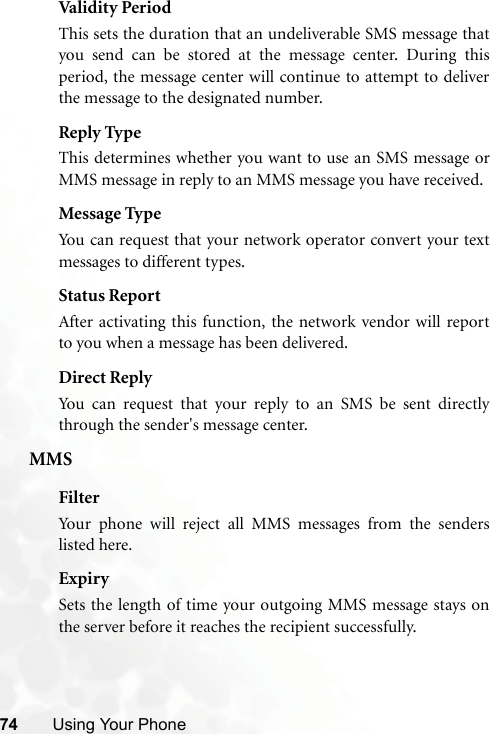 Validity Period

This sets the duration that an undeliverable SMS message that you send can be stored at the message center. During this period, the message center will continue to attempt to deliver the message to the designated number.

Reply Type

This determines whether you want to use an SMS message or MMS message in reply to an MMS message you have received.

Message Type

You can request that your network operator convert your text messages to different types.

Status Report

After activating this function, the network vendor will report to you when a message has been delivered.

Direct Reply

You can request that your reply to an SMS be sent directly through the sender's message center.

MMS

Filter

Your phone will reject all MMS messages from the senders listed here.

Expiry

Sets the length of time your outgoing MMS message stays on the server before it reaches the recipient successfully.

74 Using Your Phone